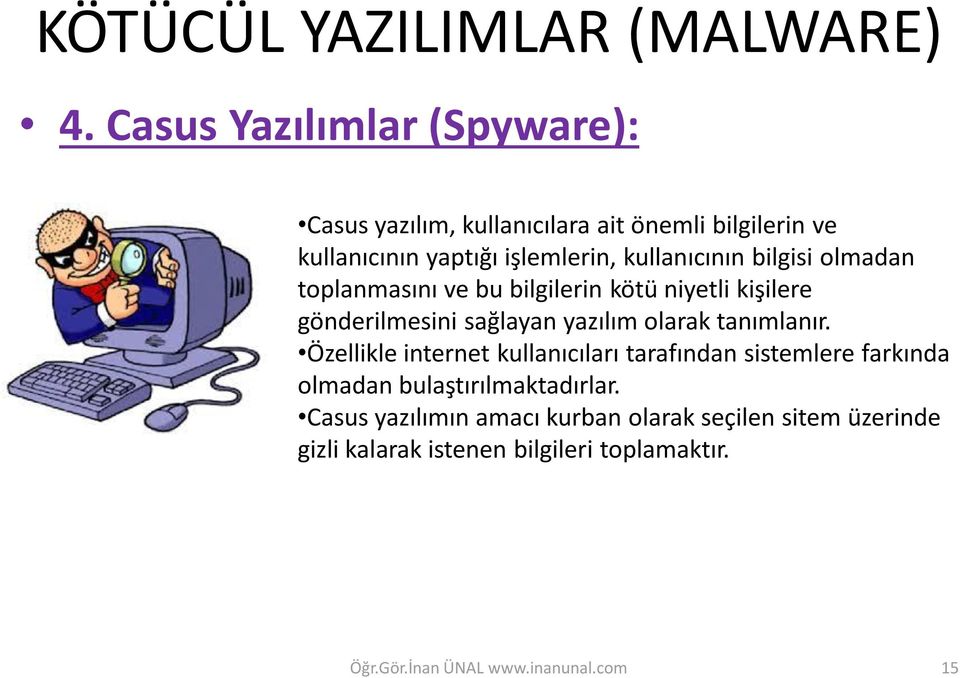 KÖTÜCÜL YAZILIMLAR (MALWARE)

• 4. Casus Yazılımlar (Spyware):

•Casus yazılım, kullanıcılara ait önemli bilgilerin ve kullanıcının yaptığı işlemlerin, kullanıcının bilgisi olmadan toplanmasını ve bu bilgilerin kötü niyetli kişilere gönderilmesini sağlayan yazılım olarak tanımlanır.
•Özellikle internet kullanıcıları tarafından sistemlere farkında olmadan bulaştırılmaktadırlar.
•Casus yazılımın amacı kurban olarak seçilen sitem üzerinde gizli kalarak istenen bilgileri toplamaktır.

Öğr.Gör.İnan ÜNAL www.inanunal.com 15